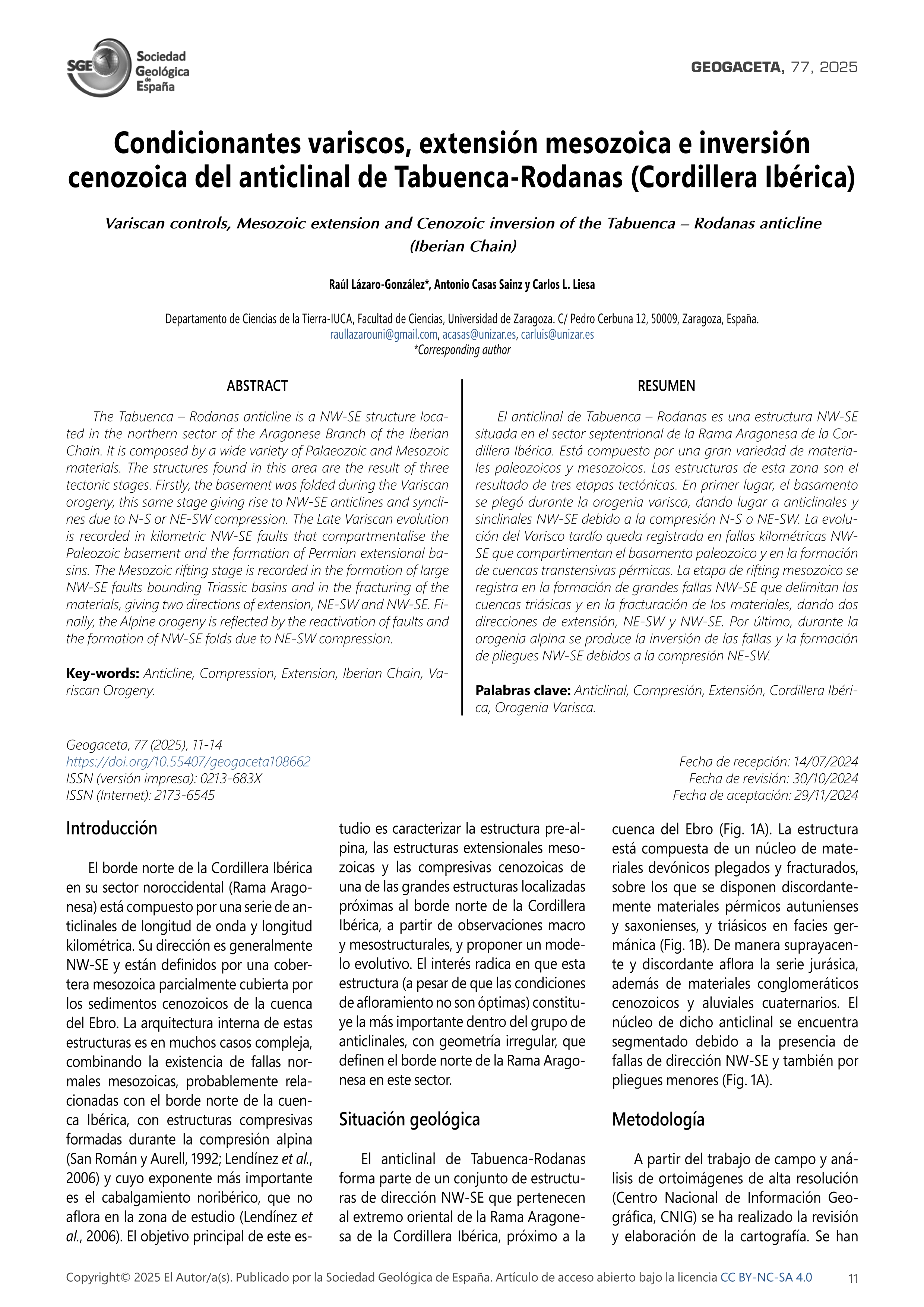 SGE Sociedad Geológica de España

GEOGACETA, 77, 2025

Condicionantes variscos, extensión mesozoica e inversión cenozoica del anticlinal de Tabuenca-Rodanas (Cordillera Ibérica)

Variscan controls, Mesozoic extension and Cenozoic inversion of the Tabuenca – Rodanas anticline (Iberian Chain)

Raúl Lázaro-González*, Antonio Casas Sainz y Carlos L. Liesa

Departamento de Ciencias de la Tierra-IUCA, Facultad de Ciencias, Universidad de Zaragoza. C/ Pedro Cerbuna 12, 50009, Zaragoza, España.
raullazarouni@gmail.com, acasas@unizar.es, carluis@unizar.es
*Corresponding author

ABSTRACT

The Tabuenca – Rodanas anticline is a NW-SE structure located in the northern sector of the Aragonese Branch of the Iberian Chain. It is composed by a wide variety of Palaeozoic and Mesozoic materials. The structures found in this area are the result of three tectonic stages. Firstly, the basement was folded during the Variscan orogeny, this same stage giving rise to NW-SE anticlines and synclines due to N-S or NE-SW compression. The Late Variscan evolution is recorded in kilometric NW-SE faults that compartmentalise the Paleozoic basement and the formation of Permian extensional basins. The Mesozoic rifting stage is recorded in the formation of large NW-SE faults bounding Triassic basins and in the fracturing of the materials, giving two directions of extension, NE-SW and NW-SE. Finally, the Alpine orogeny is reflected by the reactivation of faults and the formation of NW-SE folds due to NE-SW compression.

Key-words: Anticline, Compression, Extension, Iberian Chain, Variscan Orogeny.

RESUMEN

El anticlinal de Tabuenca – Rodanas es una estructura NW-SE situada en el sector septentrional de la Rama Aragonesa de la Cordillera Ibérica. Está compuesto por una gran variedad de materiales paleozoicos y mesozoicos. Las estructuras de esta zona son el resultado de tres etapas tectónicas. En primer lugar, el basamento se plegó durante la orogenia varisca, dando lugar a anticlinales y sinclinales NW-SE debido a la compresión N-S o NE-SW. La evolución del Varisco tardío queda registrada en fallas kilométricas NW-SE que compartimentan el basamento paleozoico y en la formación de cuencas transtensivas pérmicas. La etapa de rifting mesozoico se registra en la formación de grandes fallas NW-SE que delimitan las cuencas triásicas y en la fracturación de los materiales, dando dos direcciones de extensión, NE-SW y NW-SE. Por último, durante la orogenia alpina se produce la inversión de las fallas y la formación de pliegues NW-SE debidos a la compresión NE-SW.

Palabras clave: Anticlinal, Compresión, Extensión, Cordillera Ibérica, Orogenia Varisca.

Geogaceta, 77 (2025), 11-14
https://doi.org/10.55407/geogaceta108662
ISSN (versión impresa): 0213-683X
ISSN (Internet): 2173-6545

Fecha de recepción: 14/07/2024
Fecha de revisión: 30/10/2024
Fecha de aceptación: 29/11/2024

Introducción

El borde norte de la Cordillera Ibérica en su sector noroccidental (Rama Aragonesa) está compuesto por una serie de anticlinales de longitud de onda y longitud kilométrica. Su dirección es generalmente NW-SE y están definidos por una cobertera mesozoica parcialmente cubierta por los sedimentos cenozoicos de la cuenca del Ebro. La arquitectura interna de estas estructuras es en muchos casos compleja, combinando la existencia de fallas normales mesozoicas, probablemente relacionadas con el borde norte de la cuenca Ibérica, con estructuras compresivas formadas durante la compresión alpina (San Román y Aurell, 1992; Lendínez et al., 2006) y cuyo exponente más importante es el cabalgamiento noribérico, que no aflora en la zona de estudio (Lendínez et al., 2006). El objetivo principal de este estudio es caracterizar la estructura pre-alpina, las estructuras extensionales mesozoicas y las compresivas cenozoicas de una de las grandes estructuras localizadas próximas al borde norte de la Cordillera Ibérica, a partir de observaciones macro y mesostructurales, y proponer un modelo evolutivo. El interés radica en que esta estructura (a pesar de que las condiciones de afloramiento no son óptimas) constituye la más importante dentro del grupo de anticlinales, con geometría irregular, que definen el borde norte de la Rama Aragonesa en este sector.

Situación geológica

El anticlinal de Tabuenca-Rodanas forma parte de un conjunto de estructuras de dirección NW-SE que pertenecen al extremo oriental de la Rama Aragonesa de la Cordillera Ibérica, próximo a la cuenca del Ebro (Fig. 1A). La estructura está compuesta de un núcleo de materiales devónicos plegados y fracturados, sobre los que se disponen discordantemente materiales pérmicos autunienses y saxonienses, y triásicos en facies germánica (Fig. 1B). De manera suprayacente y discordante aflora la serie jurásica, además de materiales conglomeráticos cenozoicos y aluviales cuaternarios. El núcleo de dicho anticlinal se encuentra segmentado debido a la presencia de fallas de dirección NW-SE y también por pliegues menores (Fig. 1A).

Metodología

A partir del trabajo de campo y análisis de ortoimágenes de alta resolución (Centro Nacional de Información Geográfica, CNIG) se ha realizado la revisión y elaboración de la cartografía. Se han

Copyright© 2025 El Autor/a(s). Publicado por la Sociedad Geológica de España. Artículo de acceso abierto bajo la licencia CC BY-NC-SA 4.0 11